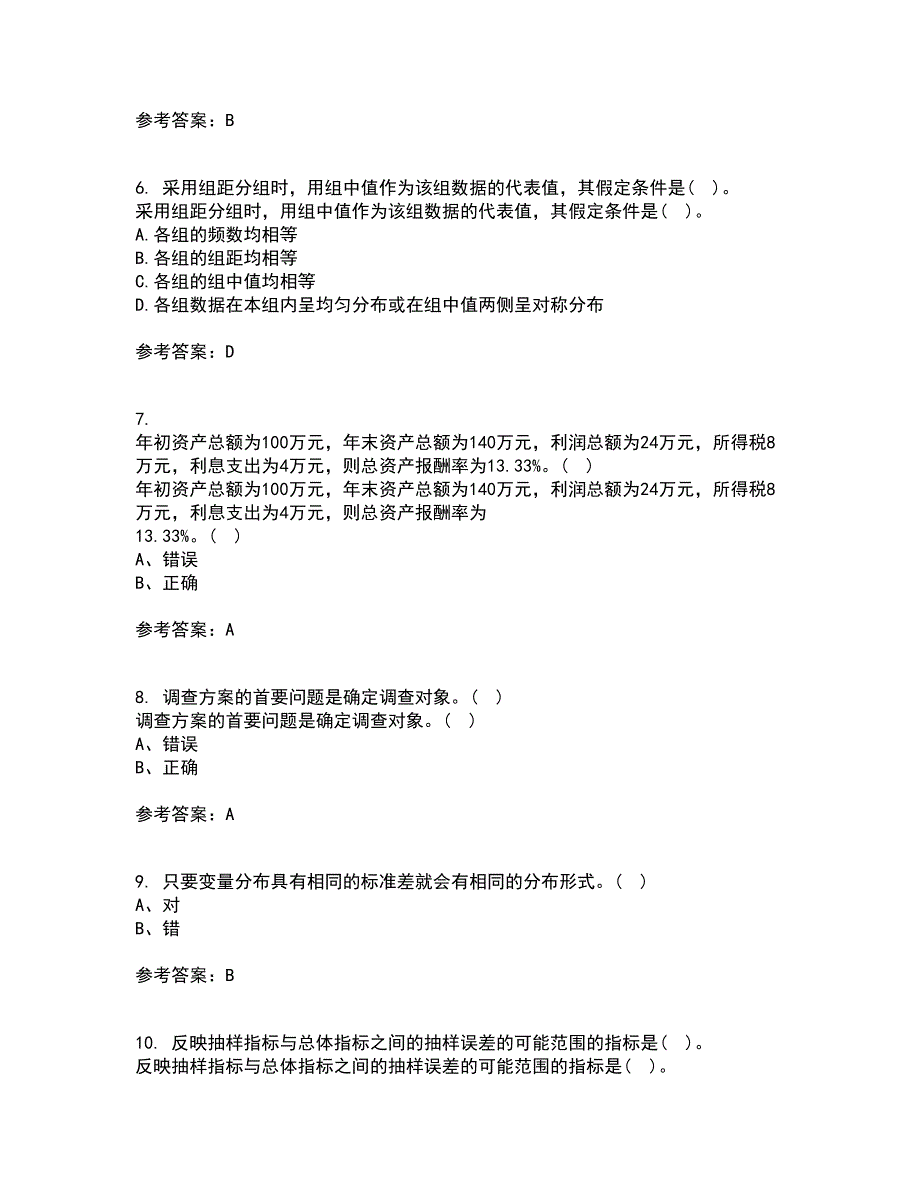 参考答案：B

6. 采用组距分组时，用组中值作为该组数据的代表值，其假定条件是（ ）。
采用组距分组时，用组中值作为该组数据的代表值，其假定条件是（ ）。
A.各组的频数均相等
B.各组的组距均相等
C.各组的组中值均相等
D.各组数据在本组内呈均匀分布或在组中值两侧呈对称分布

参考答案：D

7.
年初资产总额为100万元，年末资产总额为140万元，利润总额为24万元，所得税8万元，利息支出为4万元，则总资产报酬率为13.33%。（ ）
年初资产总额为100万元，年末资产总额为140万元，利润总额为24万元，所得税8万元，利息支出为4万元，则总资产报酬率为
13.33%。（ ）
A、错误
B、正确

参考答案：A

8. 调查方案的首要问题是确定调查对象。（ ）
调查方案的首要问题是确定调查对象。（ ）
A、错误
B、正确

参考答案：A

9. 只要变量分布具有相同的标准差就会有相同的分布形式。（ ）
A、对
B、错

参考答案：B

10. 反映抽样指标与总体指标之间的抽样误差的可能范围的指标是（ ）。
反映抽样指标与总体指标之间的抽样误差的可能范围的指标是（ ）。